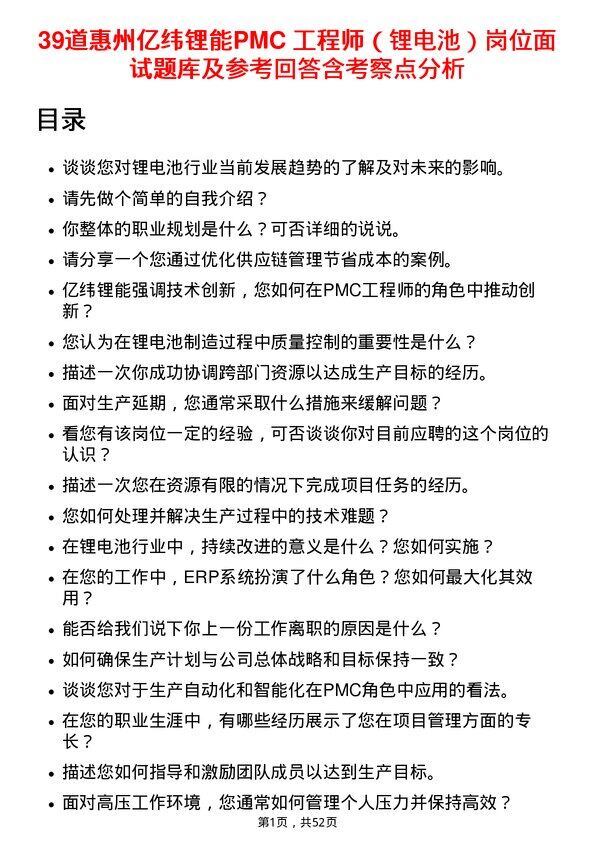 39道惠州亿纬锂能PMC 工程师（锂电池）岗位面试题库及参考回答含考察点分析

目录

- 谈谈您对锂电池行业当前发展趋势的了解及对未来的影响。
- 请先做个简单的自我介绍？
- 你整体的职业规划是什么？可否详细的说说。
- 请分享一个您通过优化供应链管理节省成本的案例。
- 亿纬锂能强调技术创新，您如何在PMC工程师的角色中推动创新？
- 您认为在锂电池制造过程中质量控制的重要性是什么？
- 描述一次你成功协调跨部门资源以达成生产目标的经历。
- 面对生产延期，您通常采取什么措施来缓解问题？
- 看您有该岗位一定的经验，可否谈谈你对目前应聘的这个岗位的认识？
- 描述一次您在资源有限的情况下完成项目任务的经历。
- 您如何处理并解决生产过程中的技术难题？
- 在锂电池行业中，持续改进的意义是什么？您如何实施？
- 在您的工作中，ERP系统扮演了什么角色？您如何最大化其效用？
- 能否给我们说下你上一份工作离职的原因是什么？
- 如何确保生产计划与公司总体战略和目标保持一致？
- 谈谈您对于生产自动化和智能化在PMC角色中应用的看法。
- 在您的职业生涯中，有哪些经历展示了您在项目管理方面的专长？
- 描述您如何指导和激励团队成员以达到生产目标。
- 面对高压工作环境，您通常如何管理个人压力并保持高效？

第1页，共52页